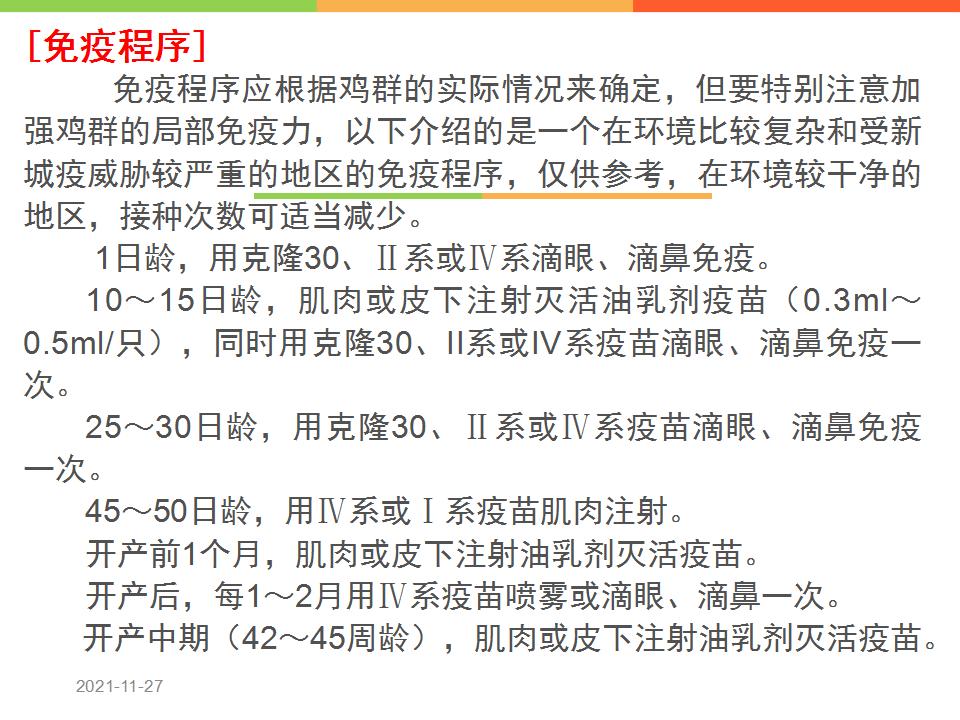 [免疫程序]

免疫程序应根据鸡群的实际情况来确定，但要特别注意加强鸡群的局部免疫力，以下介绍的是一个在环境比较复杂和受新城疫威胁较严重的地区的免疫程序，仅供参考，在环境较干净的地区，接种次数可适当减少。

1日龄，用克隆30、Ⅱ系或Ⅳ系滴眼、滴鼻免疫。

10～15日龄，肌肉或皮下注射灭活油乳剂疫苗（0.3ml～0.5ml/只），同时用克隆30、II系或IV系疫苗滴眼、滴鼻免疫一次。

25～30日龄，用克隆30、Ⅱ系或Ⅳ系疫苗滴眼、滴鼻免疫一次。

45～50日龄，用Ⅳ系或Ⅰ系疫苗肌肉注射。

开产前1个月，肌肉或皮下注射油乳剂灭活疫苗。

开产后，每1～2月用Ⅳ系疫苗喷雾或滴眼、滴鼻一次。

开产中期（42～45周龄），肌肉或皮下注射油乳剂灭活疫苗。

2021-11-27